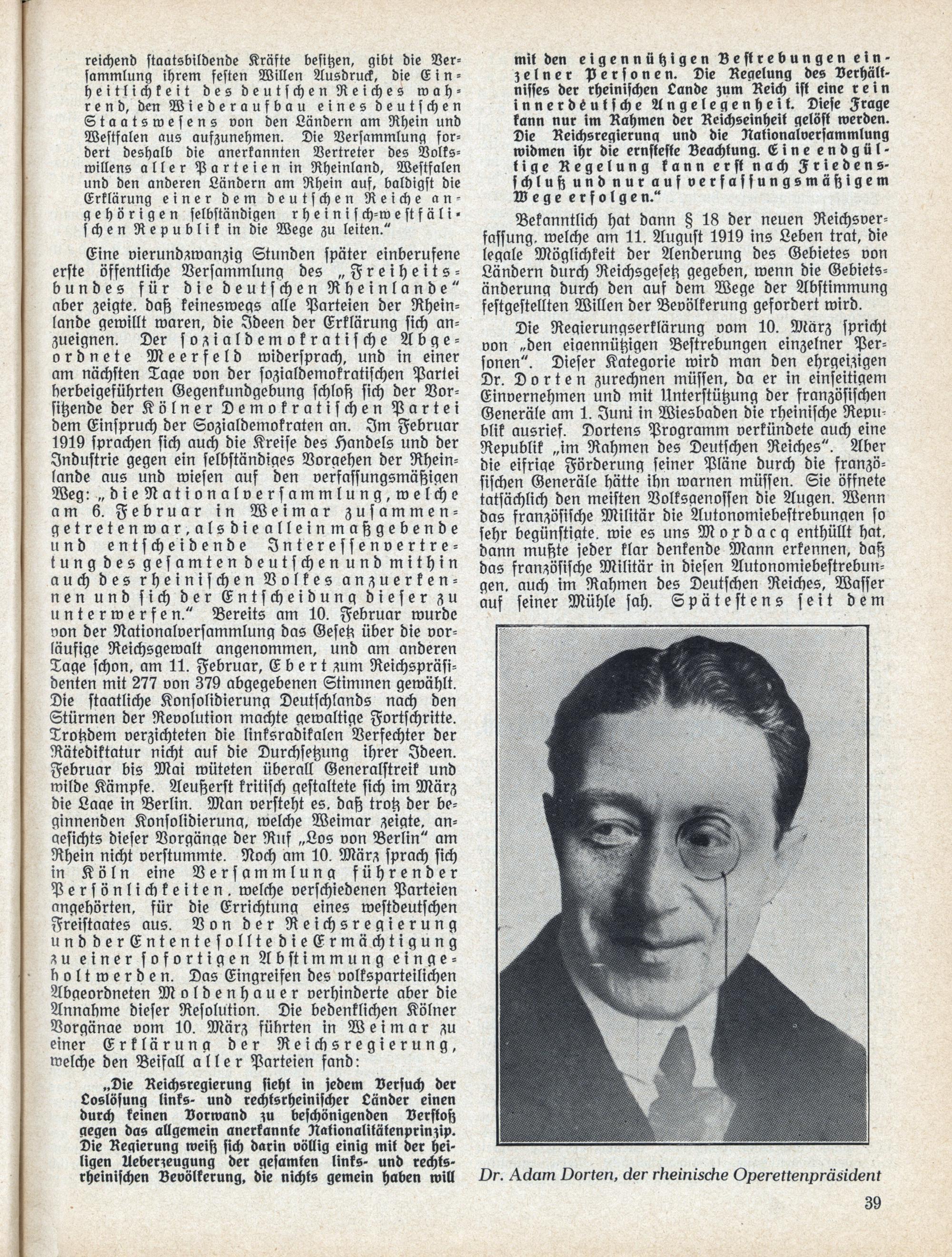 reichend staatsbildende Kräfte besitzen, gibt die Versammlung ihrem festen Willen Ausdruck, die Einheitlichkeit des deutschen Reiches wahrend, den Wiederaufbau eines deutschen Staatswesens von den Ländern am Rhein und Westfalen aus aufzunehmen. Die Versammlung fordert deshalb die anerkannten Vertreter des Volkswillens aller Parteien in Rheinland, Westfalen und den anderen Ländern am Rhein auf, baldigst die Erklärung einer dem deutschen Reiche angehörigen selbständigen rheinisch-westfälischen Republik in die Wege zu leiten."

Eine vierundzwanzig Stunden später einberufene erste öffentliche Versammlung des „Freiheitsbundes für die deutschen Rheinlande" aber zeigte, daß keineswegs alle Parteien der Rheinlande gewillt waren, die Ideen der Erklärung sich anzueignen. Der sozialdemokratische Abgeordnete Meerfeld widersprach, und in einer am nächsten Tage von der sozialdemokratischen Partei herbeigeführten Gegenkundgebung schloß sich der Vorsitzende der Kölner Demokratischen Partei dem Einspruch der Sozialdemokraten an. Im Februar 1919 sprachen sich auch die Kreise des Handels und der Industrie gegen ein selbständiges Vorgehen der Rheinlande aus und wiesen auf den verfassungsmäßigen Weg: „die Nationalversammlung, welche am 6. Februar in Weimar zusammengetreten war, als die allein maßgebende und entscheidende Interessenvertretung des gesamten deutschen und mithin auch des rheinischen Volkes anzuerkennen und sich der Entscheidung dieser zu unterwerfen." Bereits am 10. Februar wurde von der Nationalversammlung das Gesetz über die vorläufige Reichsgewalt angenommen, und am anderen Tage schon, am 11. Februar, Ebert zum Reichspräsidenten mit 277 von 379 abgegebenen Stimmen gewählt. Die staatliche Konsolidierung Deutschlands nach den Stürmen der Revolution machte gewaltige Fortschritte. Trotzdem verzichteten die linksradikalen Verfechter der Rätediktatur nicht auf die Durchsetzung ihrer Ideen. Februar bis Mai wüteten überall Generalstreik und wilde Kämpfe. Aeußerst kritisch gestaltete sich im März die Lage in Berlin. Man versteht es, daß trotz der beginnenden Konsolidierung, welche Weimar zeigte, angesichts dieser Vorgänge der Ruf „Los von Berlin" am Rhein nicht verstummte. Noch am 10. März sprach sich in Köln eine Versammlung führender Persönlichkeiten, welche verschiedenen Parteien angehörten, für die Errichtung eines westdeutschen Freistaates aus. Von der Reichsregierung und der Entente sollte die Ermächtigung zu einer sofortigen Abstimmung eingeholt werden. Das Eingreifen des volksparteilichen Abgeordneten Moldenhauer verhinderte aber die Annahme dieser Resolution. Die bedenklichen Kölner Vorgänge vom 10. März führten in Weimar zu einer Erklärung der Reichsregierung, welche den Beifall aller Parteien fand:

„Die Reichsregierung sieht in jedem Versuch der Loslösung links- und rechtsrheinischer Länder einen durch keinen Vorwand zu beschönigenden Verstoß gegen das allgemein anerkannte Nationalitätenprinzip. Die Regierung weiß sich darin völlig einig mit der heiligen Ueberzeugung der gesamten links- und rechtsrheinischen Bevölkerung, die nichts gemein haben will mit den eigennützigen Bestrebungen einzelner Personen. Die Regelung des Verhältnisses der rheinischen Lande zum Reich ist eine rein innerdeutsche Angelegenheit. Diese Frage kann nur im Rahmen der Reichseinheit gelöst werden. Die Reichsregierung und die Nationalversammlung widmen ihr die ernsteste Beachtung. Eine endgültige Regelung kann erst nach Friedensschluß und nur auf verfassungsmäßigem Wege erfolgen."

Bekanntlich hat dann § 18 der neuen Reichsverfassung, welche am 11. August 1919 ins Leben trat, die legale Möglichkeit der Aenderung des Gebietes von Ländern durch Reichsgesetz gegeben, wenn die Gebietsänderung durch den auf dem Wege der Abstimmung festgestellten Willen der Bevölkerung gefordert wird.

Die Regierungserklärung vom 10. März spricht von „den eigennützigen Bestrebungen einzelner Personen". Dieser Kategorie wird man den ehrgeizigen Dr. Dorten zurechnen müssen, da er in einseitigem Einvernehmen und mit Unterstützung der französischen Generäle am 1. Juni in Wiesbaden die rheinische Republik ausrief. Dortens Programm verkündete auch eine Republik „im Rahmen des Deutschen Reiches". Aber die eifrige Förderung seiner Pläne durch die französischen Generäle hätte ihn warnen müssen. Sie öffnete tatsächlich den meisten Volksgenossen die Augen. Wenn das französische Militär die Autonomiebestrebungen so sehr begünstigte, wie es uns Mordacq enthüllt hat, dann mußte jeder klar denkende Mann erkennen, daß das französische Militär in diesen Autonomiebestrebungen, auch im Rahmen des Deutschen Reiches, Wasser auf seiner Mühle sah. Spätestens seit dem

Dr. Adam Dorten, der rheinische Operettenpräsident

39